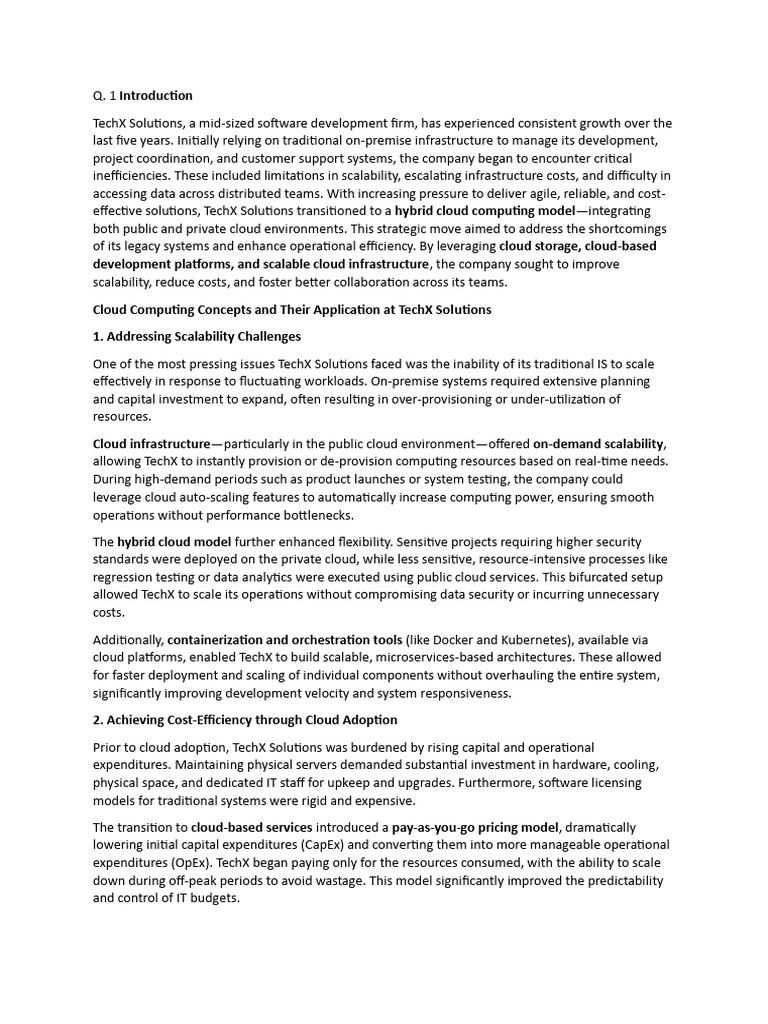 Q. 1 Introduction

TechX Solutions, a mid-sized software development firm, has experienced consistent growth over the last five years. Initially relying on traditional on-premise infrastructure to manage its development, project coordination, and customer support systems, the company began to encounter critical inefficiencies. These included limitations in scalability, escalating infrastructure costs, and difficulty in accessing data across distributed teams. With increasing pressure to deliver agile, reliable, and cost-effective solutions, TechX Solutions transitioned to a hybrid cloud computing model—integrating both public and private cloud environments. This strategic move aimed to address the shortcomings of its legacy systems and enhance operational efficiency. By leveraging cloud storage, cloud-based development platforms, and scalable cloud infrastructure, the company sought to improve scalability, reduce costs, and foster better collaboration across its teams.

Cloud Computing Concepts and Their Application at TechX Solutions

1. Addressing Scalability Challenges

One of the most pressing issues TechX Solutions faced was the inability of its traditional IS to scale effectively in response to fluctuating workloads. On-premise systems required extensive planning and capital investment to expand, often resulting in over-provisioning or under-utilization of resources.

Cloud infrastructure—particularly in the public cloud environment—offered on-demand scalability, allowing TechX to instantly provision or de-provision computing resources based on real-time needs. During high-demand periods such as product launches or system testing, the company could leverage cloud auto-scaling features to automatically increase computing power, ensuring smooth operations without performance bottlenecks.

The hybrid cloud model further enhanced flexibility. Sensitive projects requiring higher security standards were deployed on the private cloud, while less sensitive, resource-intensive processes like regression testing or data analytics were executed using public cloud services. This bifurcated setup allowed TechX to scale its operations without compromising data security or incurring unnecessary costs.

Additionally, containerization and orchestration tools (like Docker and Kubernetes), available via cloud platforms, enabled TechX to build scalable, microservices-based architectures. These allowed for faster deployment and scaling of individual components without overhauling the entire system, significantly improving development velocity and system responsiveness.

2. Achieving Cost-Efficiency through Cloud Adoption

Prior to cloud adoption, TechX Solutions was burdened by rising capital and operational expenditures. Maintaining physical servers demanded substantial investment in hardware, cooling, physical space, and dedicated IT staff for upkeep and upgrades. Furthermore, software licensing models for traditional systems were rigid and expensive.

The transition to cloud-based services introduced a pay-as-you-go pricing model, dramatically lowering initial capital expenditures (CapEx) and converting them into more manageable operational expenditures (OpEx). TechX began paying only for the resources consumed, with the ability to scale down during off-peak periods to avoid wastage. This model significantly improved the predictability and control of IT budgets.